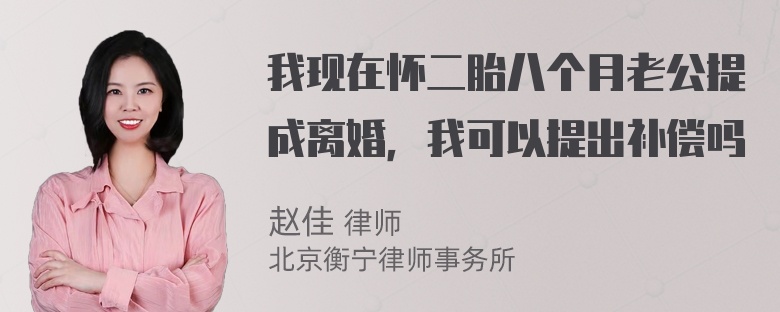 我现在怀二胎八个月老公提成离婚，我可以提出补偿吗

赵佳 律师
北京衡宁律师事务所